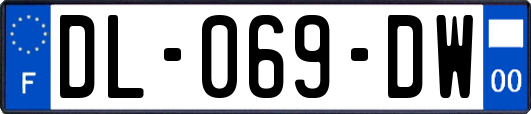 F
DL-069-DW
00